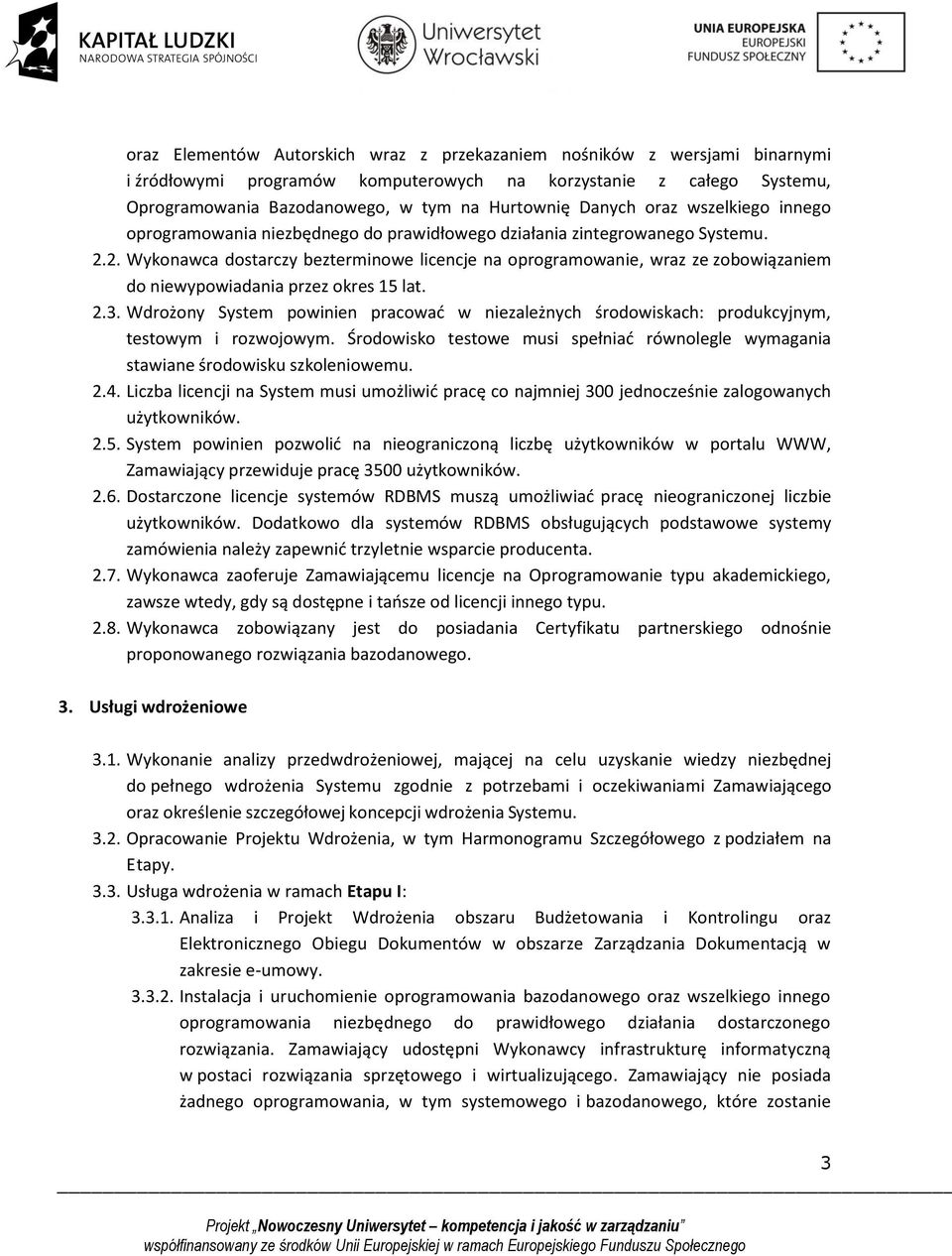 KAPITAŁ LUDZKI
NARODOWA STRATEGIA SPÓJNOŚCI

Uniwersytet Wrocławski

UNIA EUROPEJSKA
EUROPEJSKI FUNDUSZ SPOŁECZNY

oraz Elementów Autorskich wraz z przekazaniem nośników z wersjami binarnymi i źródłowymi programów komputerowych na korzystanie z całego Systemu, Oprogramowania Bazodanowego, w tym na Hurtownię Danych oraz wszelkiego innego oprogramowania niezbędnego do prawidłowego działania zintegrowanego Systemu.

2.2. Wykonawca dostarczy bezterminowe licencje na oprogramowanie, wraz ze zobowiązaniem do niewypowiadania przez okres 15 lat.

2.3. Wdrożony System powinien pracować w niezależnych środowiskach: produkcyjnym, testowym i rozwojowym. Środowisko testowe musi spełniać równolegle wymagania stawiane środowisku szkoleniowemu.

2.4. Liczba licencji na System musi umożliwić pracę co najmniej 300 jednocześnie zalogowanych użytkowników.

2.5. System powinien pozwolić na nieograniczoną liczbę użytkowników w portalu WWW, Zamawiający przewiduje pracę 3500 użytkowników.

2.6. Dostarczone licencje systemów RDBMS muszą umożliwiać pracę nieograniczonej liczbie użytkowników. Dodatkowo dla systemów RDBMS obsługujących podstawowe systemy zamówienia należy zapewnić trzyletnie wsparcie producenta.

2.7. Wykonawca zaoferuje Zamawiającemu licencje na Oprogramowanie typu akademickiego, zawsze wtedy, gdy są dostępne i tańsze od licencji innego typu.

2.8. Wykonawca zobowiązany jest do posiadania Certyfikatu partnerskiego odnośnie proponowanego rozwiązania bazodanowego.

3. Usługi wdrożeniowe

3.1. Wykonanie analizy przedwdrożeniowej, mającej na celu uzyskanie wiedzy niezbędnej do pełnego wdrożenia Systemu zgodnie z potrzebami i oczekiwaniami Zamawiającego oraz określenie szczegółowej koncepcji wdrożenia Systemu.

3.2. Opracowanie Projektu Wdrożenia, w tym Harmonogramu Szczegółowego z podziałem na Etapy.

3.3. Usługa wdrożenia w ramach Etapu I:

3.3.1. Analiza i Projekt Wdrożenia obszaru Budżetowania i Kontrolingu oraz Elektronicznego Obiegu Dokumentów w obszarze Zarządzania Dokumentacją w zakresie e-umowy.

3.3.2. Instalacja i uruchomienie oprogramowania bazodanowego oraz wszelkiego innego oprogramowania niezbędnego do prawidłowego działania dostarczonego rozwiązania. Zamawiający udostępni Wykonawcy infrastrukturę informatyczną w postaci rozwiązania sprzętowego i wirtualizującego. Zamawiający nie posiada żadnego oprogramowania, w tym systemowego i bazodanowego, które zostanie

3

Projekt „Nowoczesny Uniwersytet – kompetencja i jakość w zarządzaniu”
współfinansowany ze środków Unii Europejskiej w ramach Europejskiego Funduszu Społecznego